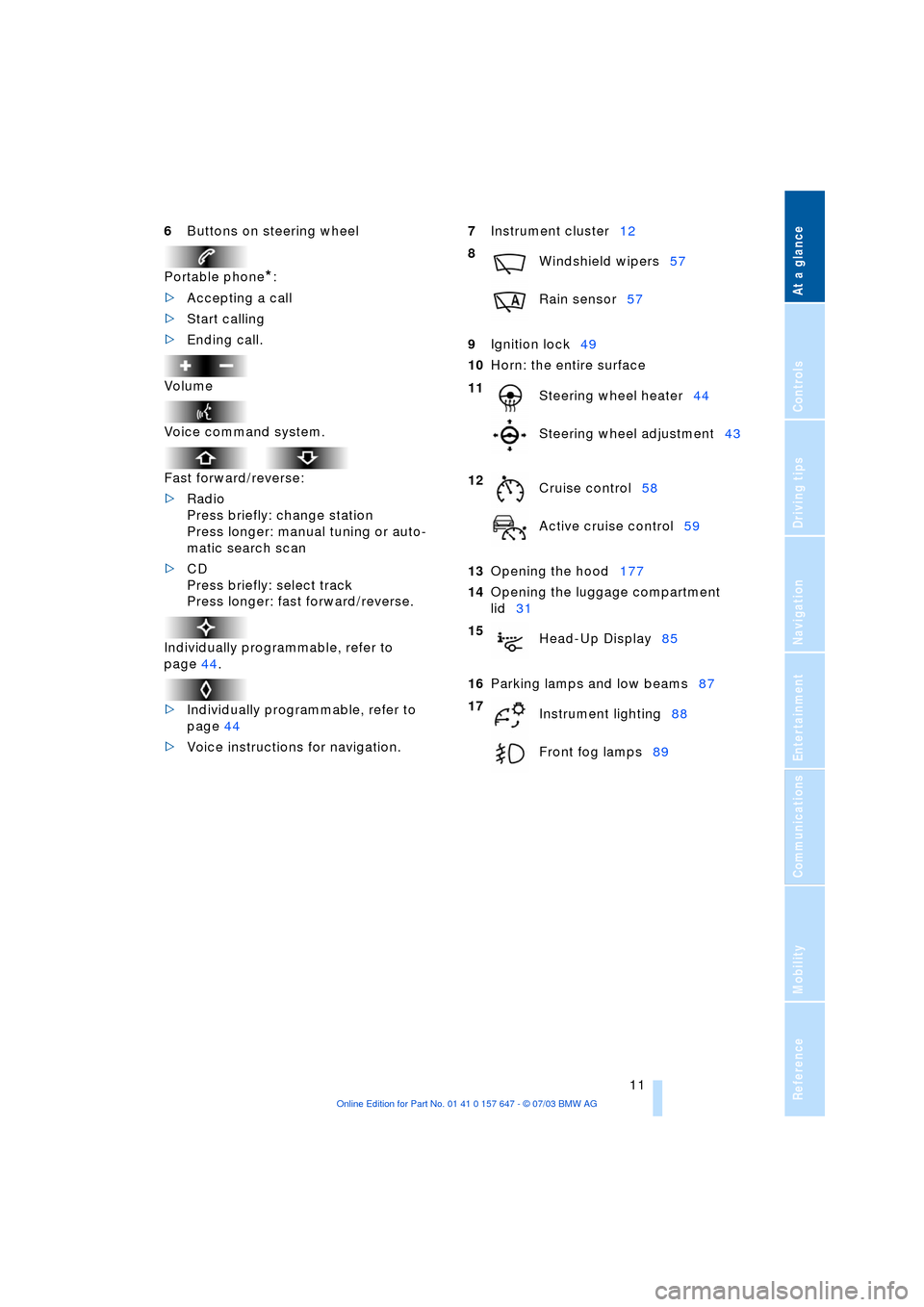 6 Buttons on steering wheel

Portable phone*:

▷ Accepting a call

▷ Start calling

▷ Ending call.

Volume

Voice command system.

Fast forward/reverse:

▷ Radio
Press briefly: change station
Press longer: manual tuning or automatic search scan

▷ CD
Press briefly: select track
Press longer: fast forward/reverse.

Individually programmable, refer to page 44.

▷ Individually programmable, refer to page 44

▷ Voice instructions for navigation.

7 Instrument cluster 12

8 Windshield wipers 57

Rain sensor 57

9 Ignition lock 49

10 Horn: the entire surface

11 Steering wheel heater 44

Steering wheel adjustment 43

12 Cruise control 58

Active cruise control 59

13 Opening the hood 177

14 Opening the luggage compartment lid 31

15 Head-Up Display 85

16 Parking lamps and low beams 87

17 Instrument lighting 88

Front fog lamps 89

At a glance

Controls

Driving tips

Navigation

Entertainment

Communications

Mobility

Reference

11

Online Edition for Part No. 01 41 0 157 647 - © 07/03 BMW AG

carmanualsonline.info